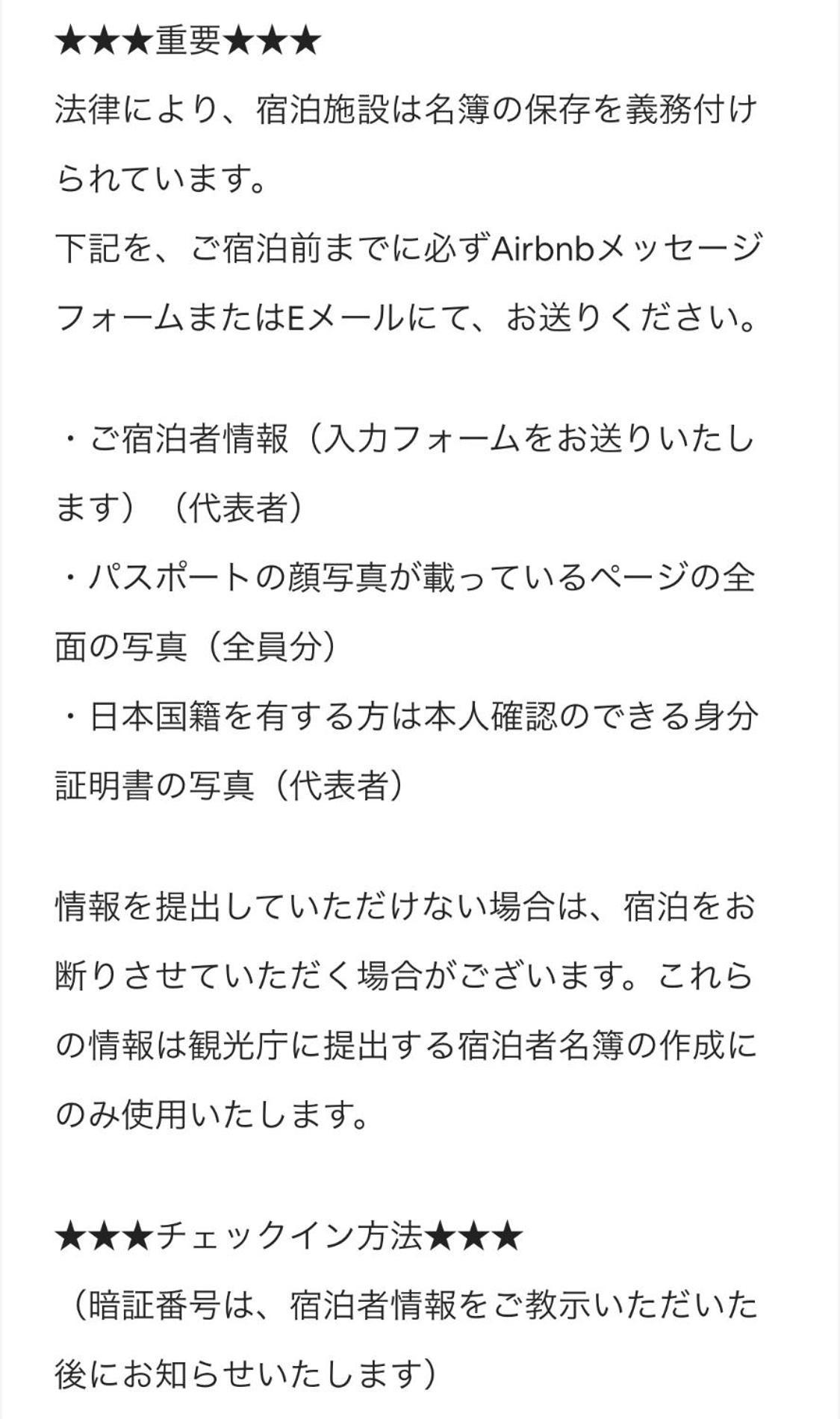 ★★★重要★★★
法律により、宿泊施設は名簿の保存を義務付けられています。
下記を、ご宿泊前までに必ずAirbnbメッセージフォームまたはEメールにて、お送りください。

・ご宿泊者情報（入力フォームをお送りいたします）（代表者）
・パスポートの顔写真が載っているページの全面の写真（全員分）
・日本国籍を有する方は本人確認のできる身分証明書の写真（代表者）

情報を提出していただけない場合は、宿泊をお断りさせていただく場合がございます。これらの情報は観光庁に提出する宿泊者名簿の作成にのみ使用いたします。

★★★チェックイン方法★★★
（暗証番号は、宿泊者情報をご教示いただいた後にお知らせいたします）